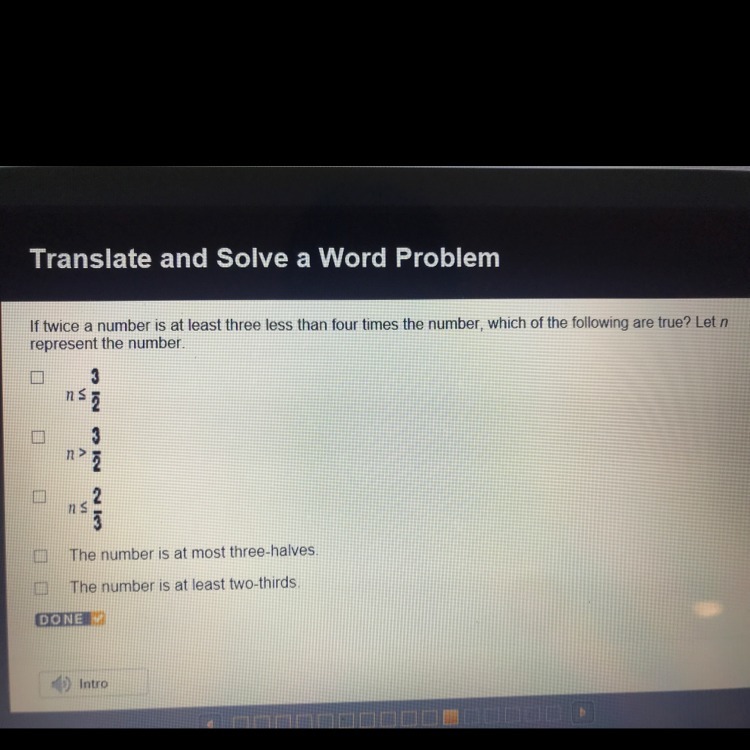 Translate and Solve a Word Problem

If twice a number is at least three less than four times the number, which of the following are true? Let n represent the number.

☐ $n \leq \frac{3}{2}$

☐ $n > \frac{3}{2}$

☐ $n \leq \frac{2}{3}$

☐ The number is at most three-halves.

☐ The number is at least two-thirds.

DONE

Intro